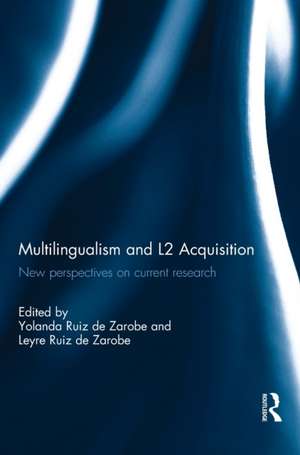 Multilingualism and L2 Acquisition

New perspectives on current research

Edited by
Yolanda Ruiz de Zarobe and
Leyre Ruiz de Zarobe

ROUTLEDGE